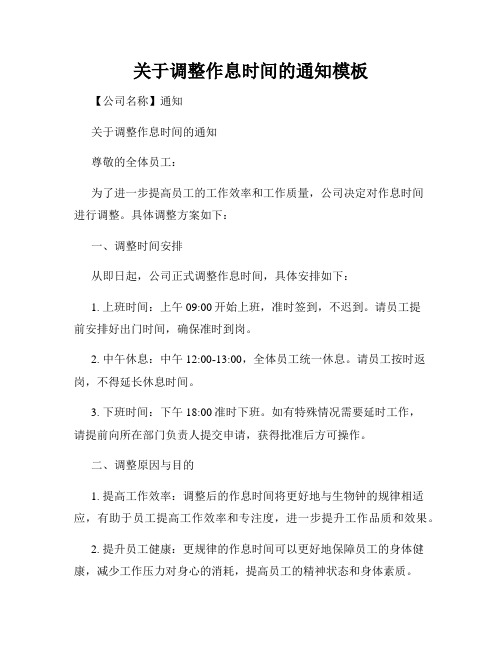 关于调整作息时间的通知模板

【公司名称】通知

关于调整作息时间的通知

尊敬的全体员工：

为了进一步提高员工的工作效率和工作质量，公司决定对作息时间进行调整。具体调整方案如下：

一、调整时间安排

从即日起，公司正式调整作息时间，具体安排如下：

1. 上班时间：上午 09:00 开始上班，准时签到，不迟到。请员工提前安排好出门时间，确保准时到岗。

2. 中午休息：中午 12:00-13:00，全体员工统一休息。请员工按时返岗，不得延长休息时间。

3. 下班时间：下午 18:00 准时下班。如有特殊情况需要延时工作，请提前向所在部门负责人提交申请，获得批准后方可操作。

二、调整原因与目的

1. 提高工作效率：调整后的作息时间将更好地与生物钟的规律相适应，有助于员工提高工作效率和专注度，进一步提升工作品质和效果。

2. 提升员工健康：更规律的作息时间可以更好地保障员工的身体健康，减少工作压力对身心的消耗，提高员工的精神状态和身体素质。